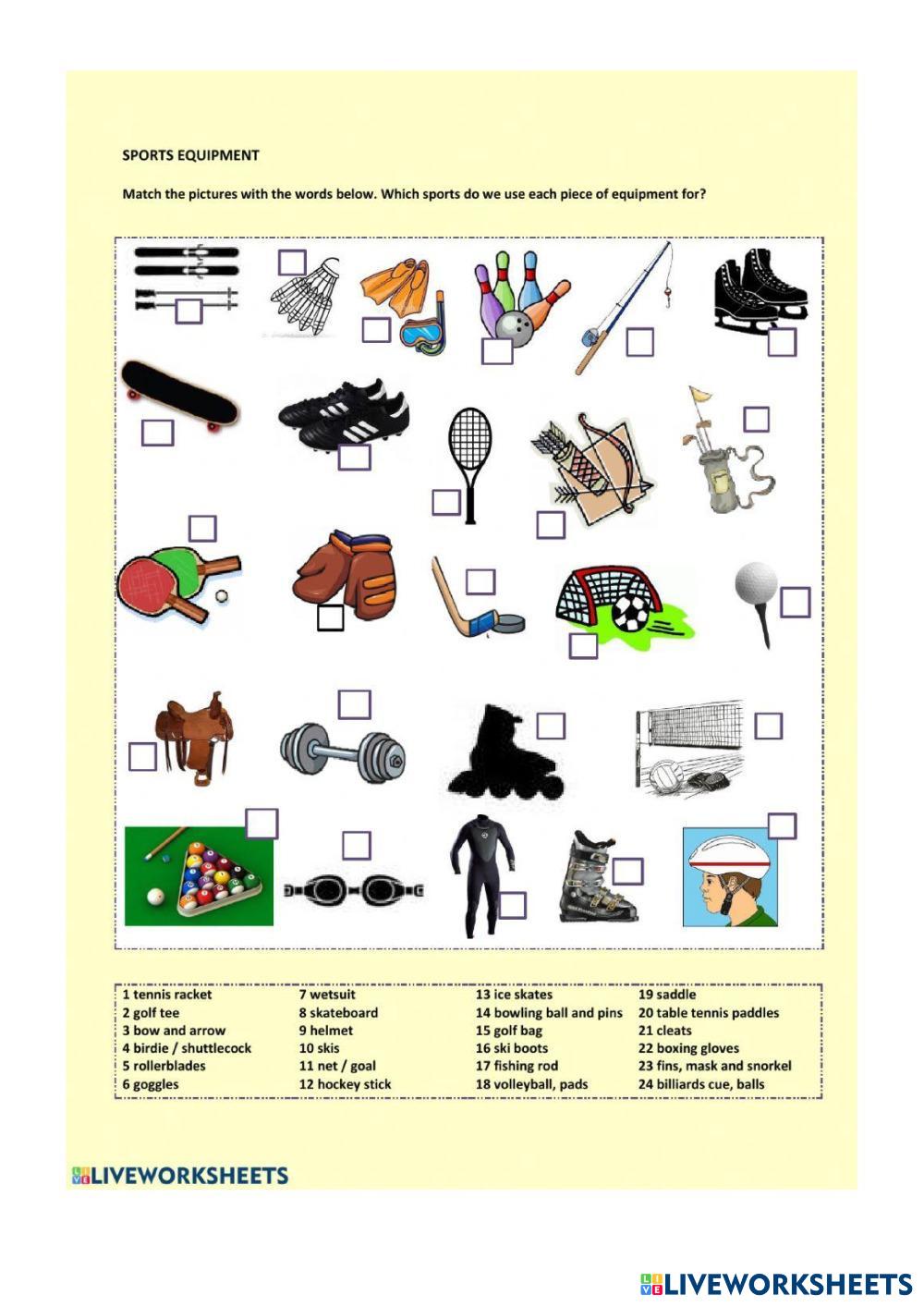 SPORTS EQUIPMENT

Match the pictures with the words below. Which sports do we use each piece of equipment for?

1 tennis racket
2 golf tee
3 bow and arrow
4 birdie / shuttlecock
5 rollerblades
6 goggles

7 wetsuit
8 skateboard
9 helmet
10 skis
11 net / goal
12 hockey stick

13 ice skates
14 bowling ball and pins
15 golf bag
16 ski boots
17 fishing rod
18 volleyball, pads

19 saddle
20 table tennis paddles
21 cleats
22 boxing gloves
23 fins, mask and snorkel
24 billiards cue, balls

LIVEWORKSHEETS

LIVEWORKSHEETS